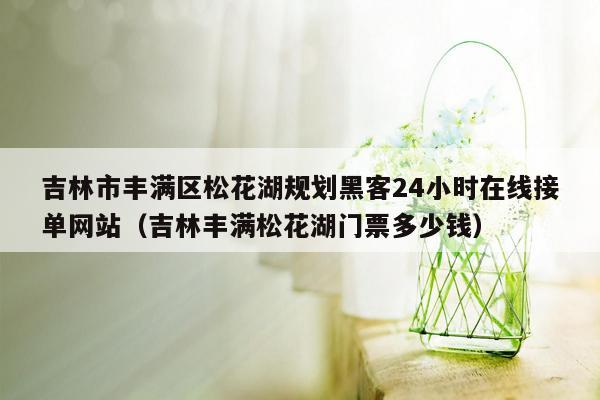 吉林市丰满区松花湖规划黑客24小时在线接单网站（吉林丰满松花湖门票多少钱）